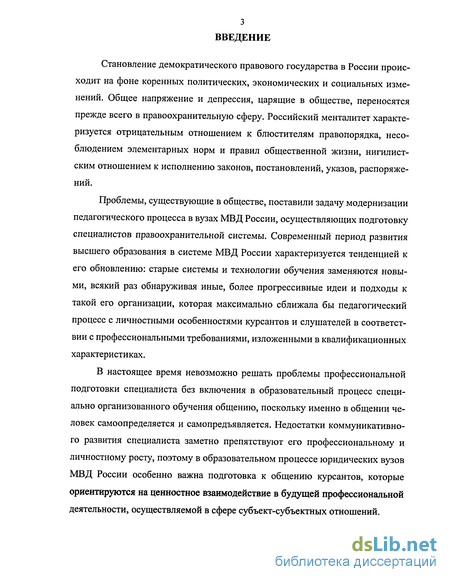 3

ВВЕДЕНИЕ

Становление демократического правового государства в России происходит на фоне коренных политических, экономических и социальных изменений. Общее напряжение и депрессия, царящие в обществе, переносятся прежде всего в правоохранительную сферу. Российский менталитет характеризуется отрицательным отношением к блюстителям правопорядка, несоблюдением элементарных норм и правил общественной жизни, нигилистским отношением к исполнению законов, постановлений, указов, распоряжений.

Проблемы, существующие в обществе, поставили задачу модернизации педагогического процесса в вузах МВД России, осуществляющих подготовку специалистов правоохранительной системы. Современный период развития высшего образования в системе МВД России характеризуется тенденцией к его обновлению: старые системы и технологии обучения заменяются новыми, всякий раз обнаруживая иные, более прогрессивные идеи и подходы к такой его организации, которая максимально сближала бы педагогический процесс с личностными особенностями курсантов и слушателей в соответствии с профессиональными требованиями, изложенными в квалификационных характеристиках.

В настоящее время невозможно решать проблемы профессиональной подготовки специалиста без включения в образовательный процесс специально организованного обучения общению, поскольку именно в общении человек самоопределяется и самопредъявляется. Недостатки коммуникативного развития специалиста заметно препятствуют его профессиональному и личностному росту, поэтому в образовательном процессе юридических вузов МВД России особенно важна подготовка к общению курсантов, которые ориентируются на ценностное взаимодействие в будущей профессиональной деятельности, осуществляемой в сфере субъект-субъектных отношений.

dsLib.net
библиотека диссертаций